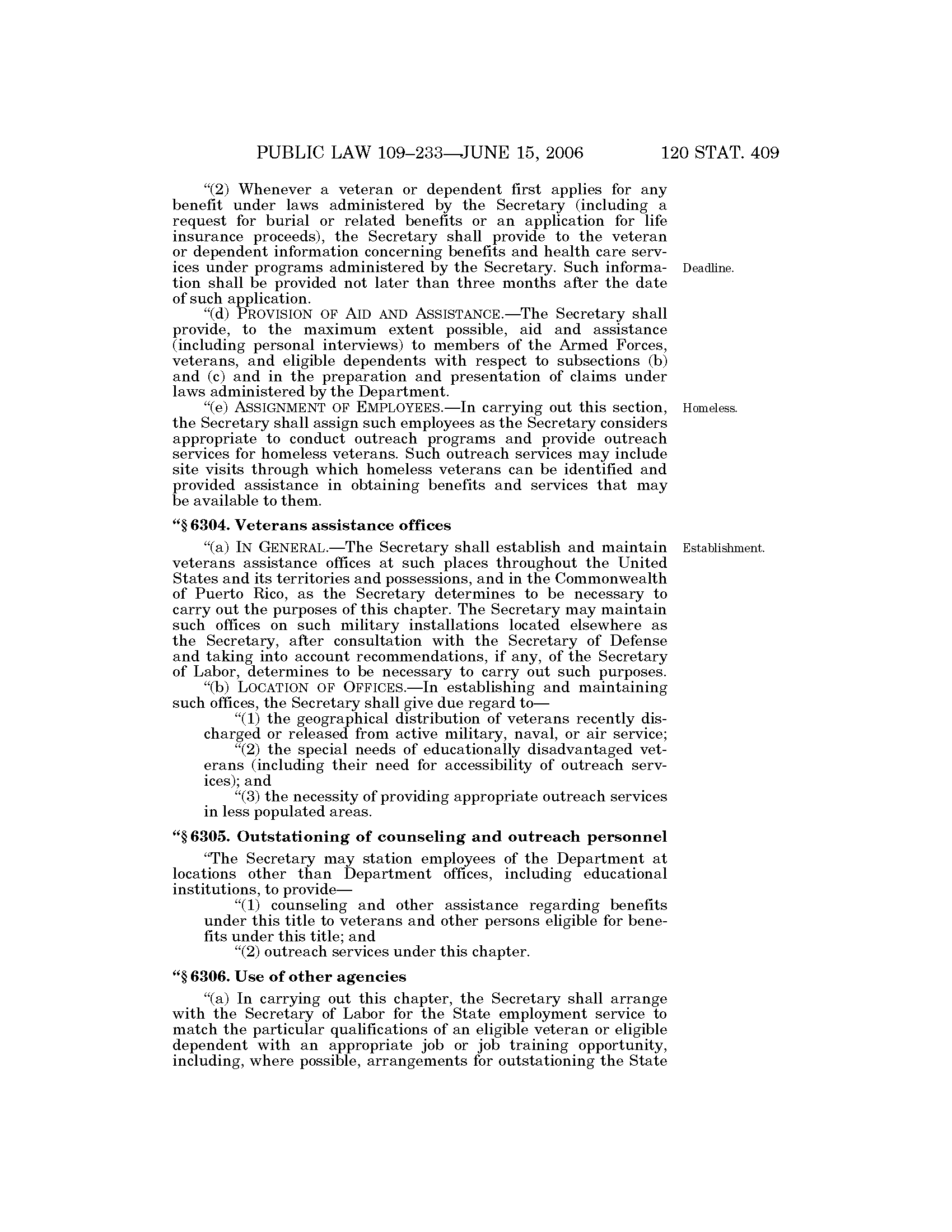 PUBLIC LAW 109–233—JUNE 15, 2006 120 STAT. 409

"(2) Whenever a veteran or dependent first applies for any benefit under laws administered by the Secretary (including a request for burial or related benefits or an application for life insurance proceeds), the Secretary shall provide to the veteran or dependent information concerning benefits and health care services under programs administered by the Secretary. Such information shall be provided not later than three months after the date of such application.

Deadline.

"(d) PROVISION OF AID AND ASSISTANCE.—The Secretary shall provide, to the maximum extent possible, aid and assistance (including personal interviews) to members of the Armed Forces, veterans, and eligible dependents with respect to subsections (b) and (c) and in the preparation and presentation of claims under laws administered by the Department.

"(e) ASSIGNMENT OF EMPLOYEES.—In carrying out this section, the Secretary shall assign such employees as the Secretary considers appropriate to conduct outreach programs and provide outreach services for homeless veterans. Such outreach services may include site visits through which homeless veterans can be identified and provided assistance in obtaining benefits and services that may be available to them.

Homeless.

"§ 6304. Veterans assistance offices

"(a) IN GENERAL.—The Secretary shall establish and maintain veterans assistance offices at such places throughout the United States and its territories and possessions, and in the Commonwealth of Puerto Rico, as the Secretary determines to be necessary to carry out the purposes of this chapter. The Secretary may maintain such offices on such military installations located elsewhere as the Secretary, after consultation with the Secretary of Defense and taking into account recommendations, if any, of the Secretary of Labor, determines to be necessary to carry out such purposes.

Establishment.

"(b) LOCATION OF OFFICES.—In establishing and maintaining such offices, the Secretary shall give due regard to—

"(1) the geographical distribution of veterans recently discharged or released from active military, naval, or air service;

"(2) the special needs of educationally disadvantaged veterans (including their need for accessibility of outreach services); and

"(3) the necessity of providing appropriate outreach services in less populated areas.

"§ 6305. Outstationing of counseling and outreach personnel

"The Secretary may station employees of the Department at locations other than Department offices, including educational institutions, to provide—

"(1) counseling and other assistance regarding benefits under this title to veterans and other persons eligible for benefits under this title; and

"(2) outreach services under this chapter.

"§ 6306. Use of other agencies

"(a) In carrying out this chapter, the Secretary shall arrange with the Secretary of Labor for the State employment service to match the particular qualifications of an eligible veteran or eligible dependent with an appropriate job or job training opportunity, including, where possible, arrangements for outstationing the State